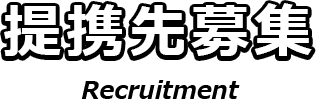 提携先募集

Recruitment